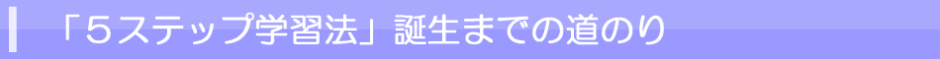 「５ステップ学習法」誕生までの道のり